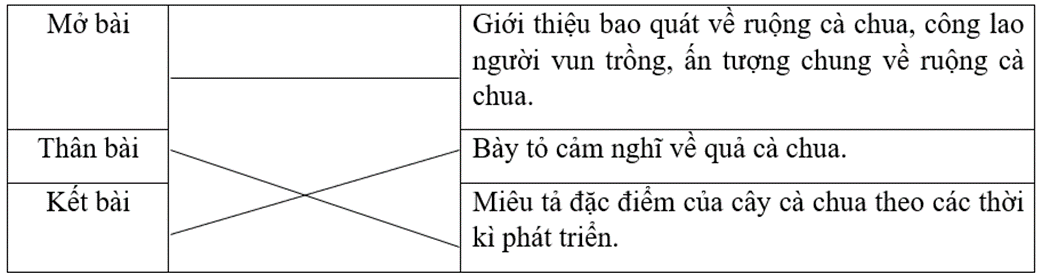 | Mở bài | | Giới thiệu bao quát về ruộng cà chua, công lao người vun trồng, ấn tượng chung về ruộng cà chua. |
|---|---|---|
| Thân bài | | Bày tỏ cảm nghĩ về quả cà chua. |
| Kết bài | | Miêu tả đặc điểm của cây cà chua theo các thời kì phát triển. |